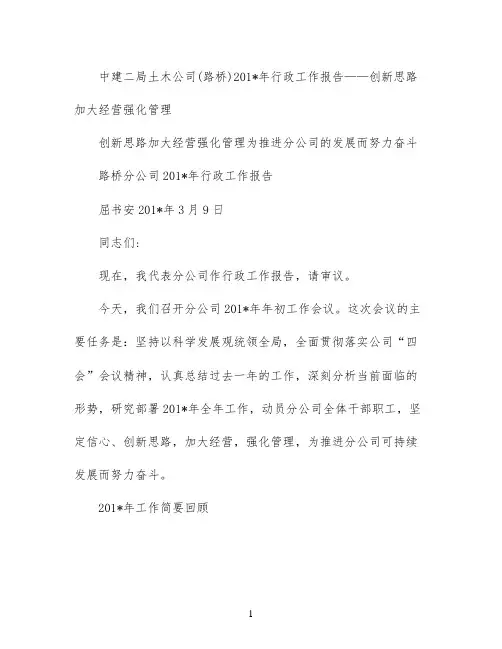 中建二局土木公司(路桥)201*年行政工作报告——创新思路加大经营强化管理

创新思路加大经营强化管理为推进分公司的发展而努力奋斗

路桥分公司201*年行政工作报告

屈书安201*年3月9日

同志们:

现在，我代表分公司作行政工作报告，请审议。

今天，我们召开分公司201*年年初工作会议。这次会议的主要任务是：坚持以科学发展观统领全局，全面贯彻落实公司“四会”会议精神，认真总结过去一年的工作，深刻分析当前面临的形势，研究部署201*年全年工作，动员分公司全体干部职工，坚定信心、创新思路，加大经营，强化管理，为推进分公司可持续发展而努力奋斗。

201*年工作简要回顾

1